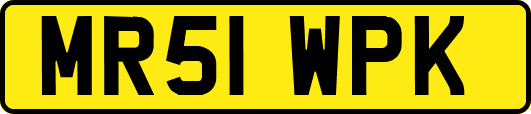 MR51 WPK